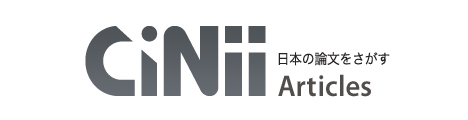 CiNii 日本の論文をさがす Articles